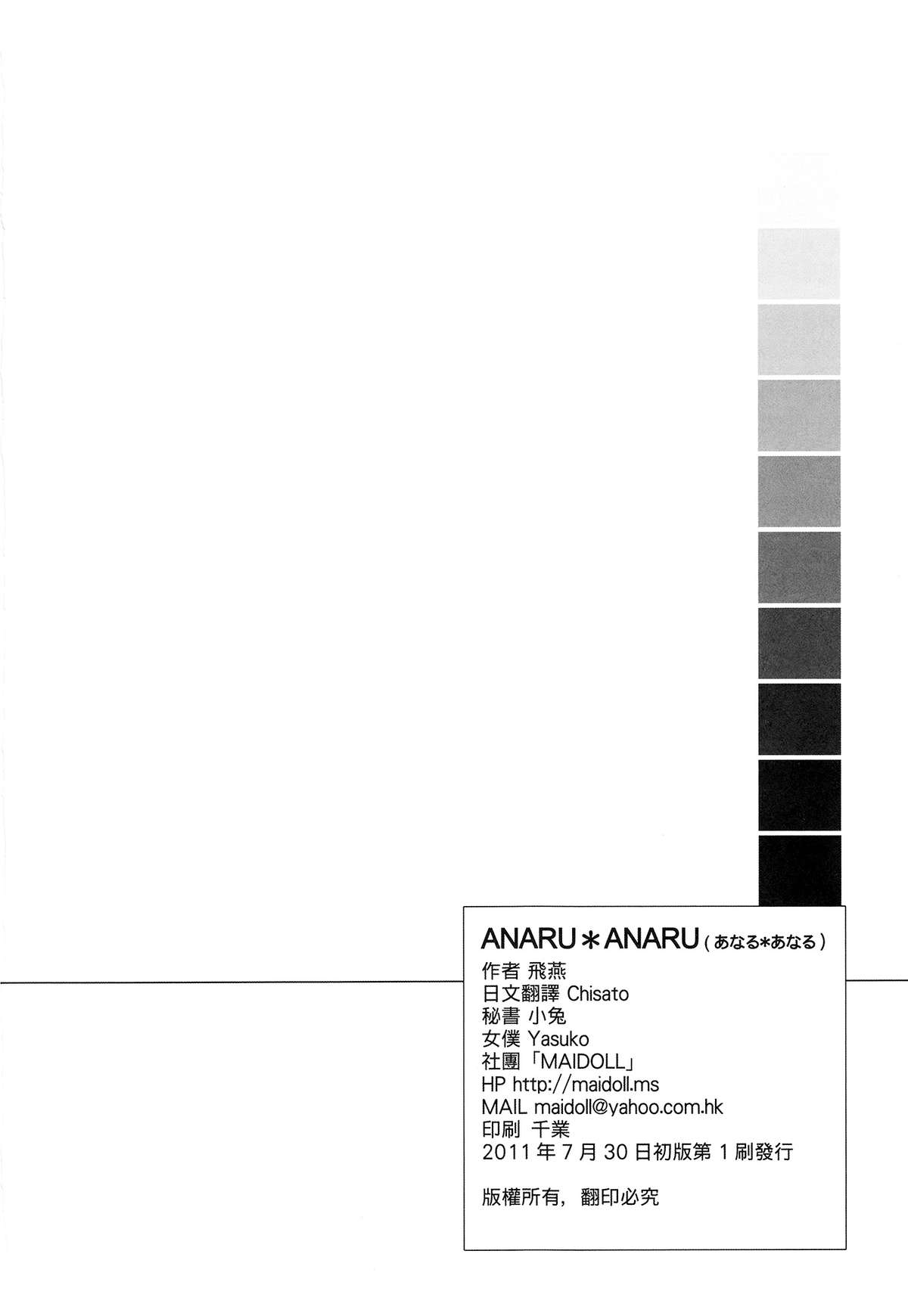 ANARU＊ANARU（あなる＊あなる）
作者 飛燕
日文翻譯 Chisato
秘書 小兔
女僕 Yasuko
社團「MAIDOLL」
HP http://maidoll.ms
MAIL maidoll@yahoo.com.hk
印刷 千業
2011年7月30日初版第1刷發行

版權所有，翻印必究